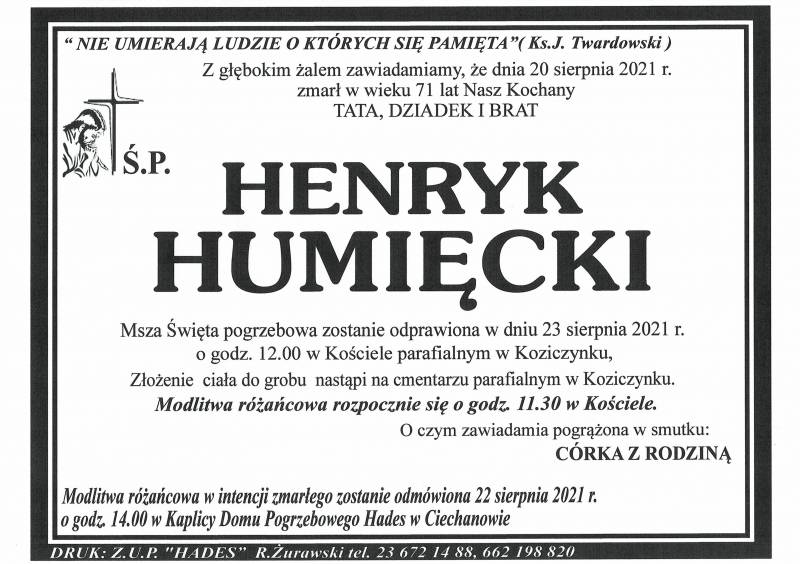 " NIE UMIERAJĄ LUDZIE O KTÓRYCH SIĘ PAMIĘTA"( Ks.J. Twardowski )

Z głębokim żalem zawiadamiamy, że dnia 20 sierpnia 2021 r. zmarł w wieku 71 lat Nasz Kochany
TATA, DZIADEK I BRAT

Ś.P.

HENRYK
HUMIĘCKI

Msza Święta pogrzebowa zostanie odprawiona w dniu 23 sierpnia 2021 r. o godz. 12.00 w Kościele parafialnym w Koziczynku,
Złożenie ciała do grobu nastąpi na cmentarzu parafialnym w Koziczynku.
Modlitwa różańcowa rozpocznie się o godz. 11.30 w Kościele.

O czym zawiadamia pogrążona w smutku:
CÓRKA Z RODZINĄ

Modlitwa różańcowa w intencji zmarłego zostanie odmówiona 22 sierpnia 2021 r. o godz. 14.00 w Kaplicy Domu Pogrzebowego Hades w Ciechanowie

DRUK: Z.U.P. "HADES" R.Żurawski tel. 23 672 14 88, 662 198 820